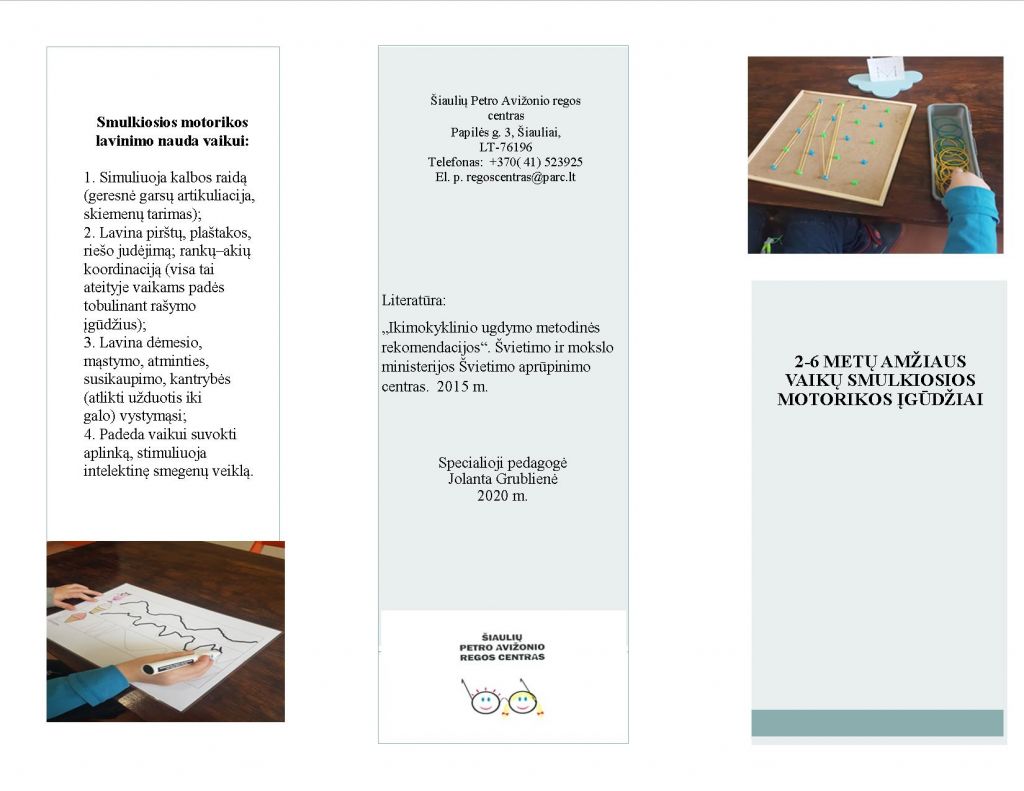 Smulkiosios motorikos lavinimo nauda vaikui:

1. Simuliuoja kalbos raidą (geresnė garsų artikuliacija, skiemenų tarimas);
2. Lavina pirštų, plaštakos, riešo judėjimą; rankų–akių koordinaciją (visa tai ateityje vaikams padės tobulinant rašymo įgūdžius);
3. Lavina dėmesio, mąstymo, atminties, susikaupimo, kantrybės (atlikti užduotis iki galo) vystymąsi;
4. Padeda vaikui suvokti aplinką, stimuliuoja intelektinę smegenų veiklą.

Šiaulių Petro Avižonio regos centras
Papilės g. 3, Šiauliai,
LT-76196
Telefonas: +370( 41) 523925
El. p. regoscentras@parc.lt

Literatūra:

„Ikimokyklinio ugdymo metodinės rekomendacijos“. Švietimo ir mokslo ministerijos Švietimo aprūpinimo centras. 2015 m.

Specialioji pedagogė
Jolanta Grublienė
2020 m.

ŠIAULIŲ
PETRO AVIŽONIO
REGOS CENTRAS

M

2-6 METŲ AMŽIAUS VAIKŲ SMULKIOSIOS MOTORIKOS ĮGŪDŽIAI